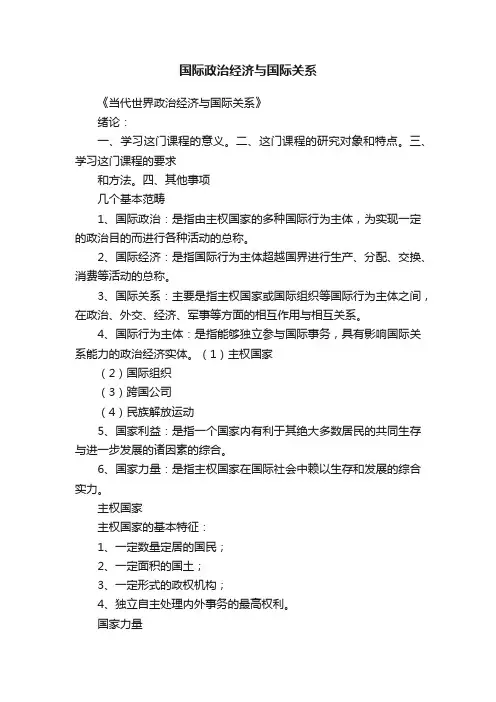 国际政治经济与国际关系

《当代世界政治经济与国际关系》

绪论：

一、学习这门课程的意义。二、这门课程的研究对象和特点。三、学习这门课程的要求

和方法。四、其他事项

几个基本范畴

1、国际政治：是指由主权国家的多种国际行为主体，为实现一定的政治目的而进行各种活动的总称。

2、国际经济：是指国际行为主体超越国界进行生产、分配、交换、消费等活动的总称。

3、国际关系：主要是指主权国家或国际组织等国际行为主体之间，在政治、外交、经济、军事等方面的相互作用与相互关系。

4、国际行为主体：是指能够独立参与国际事务，具有影响国际关系能力的政治经济实体。（1）主权国家

（2）国际组织

（3）跨国公司

（4）民族解放运动

5、国家利益：是指一个国家内有利于其绝大多数居民的共同生存与进一步发展的诸因素的综合。

6、国家力量：是指主权国家在国际社会中赖以生存和发展的综合实力。

主权国家

主权国家的基本特征：

1、一定数量定居的国民；

2、一定面积的国土；

3、一定形式的政权机构；

4、独立自主处理内外事务的最高权利。

国家力量